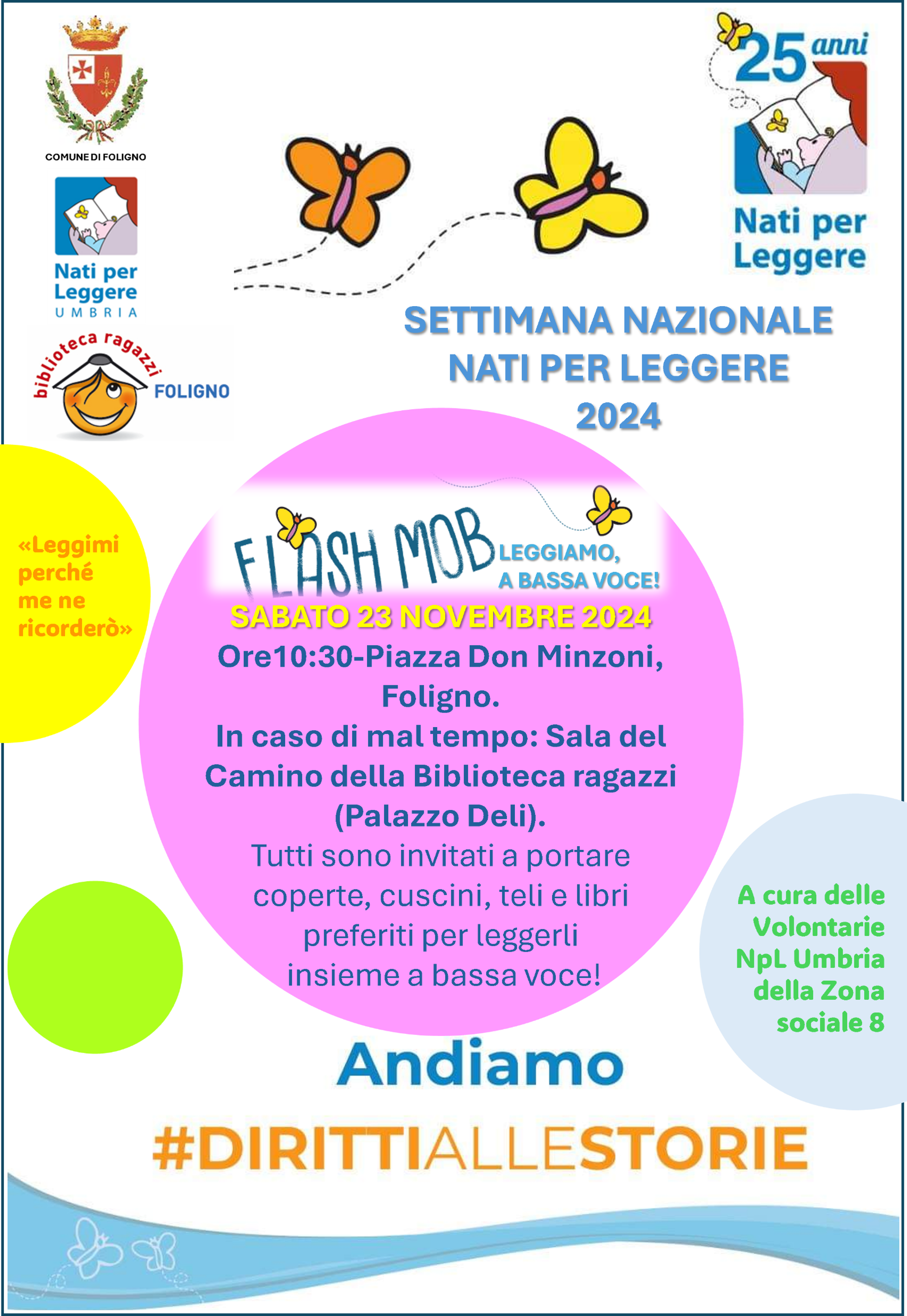 COMUNE DI FOLIGNO

Nati per Leggere
UMBRIA

biblioteca ragazzi
FOLIGNO

25 anni
Nati per Leggere

SETTIMANA NAZIONALE
NATI PER LEGGERE
2024

«Leggimi perché me ne ricorderò»

FLASH MOB
LEGGIAMO, A BASSA VOCE!

SABATO 23 NOVEMBRE 2024
Ore10:30-Piazza Don Minzoni, Foligno.
In caso di mal tempo: Sala del Camino della Biblioteca ragazzi (Palazzo Deli).
Tutti sono invitati a portare coperte, cuscini, teli e libri preferiti per leggerli insieme a bassa voce!

A cura delle Volontarie NpL Umbria della Zona sociale 8

Andiamo
#DIRITTIALLESTORIE